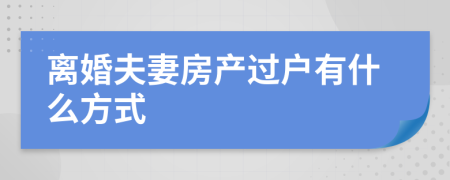 离婚夫妻房产过户有什么方式